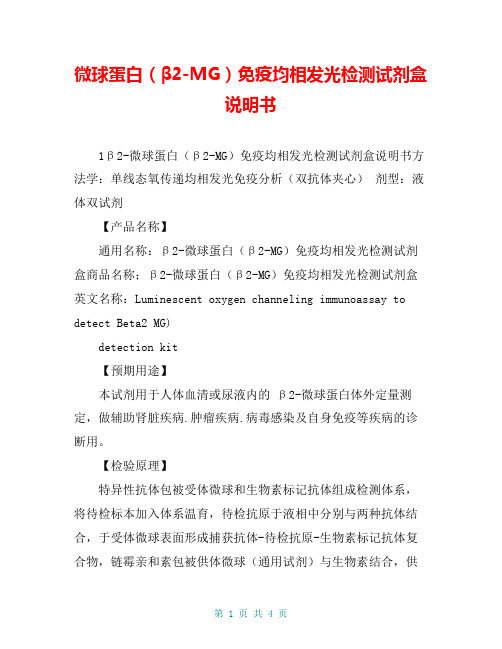 微球蛋白（β2-MG）免疫均相发光检测试剂盒说明书

1β2-微球蛋白（β2-MG）免疫均相发光检测试剂盒说明书方法学：单线态氧传递均相发光免疫分析（双抗体夹心） 剂型：液体双试剂

【产品名称】

通用名称：β2-微球蛋白（β2-MG）免疫均相发光检测试剂盒商品名称；β2-微球蛋白（β2-MG）免疫均相发光检测试剂盒英文名称：Luminescent oxygen channeling immunoassay to detect Beta2 MG)

detection kit

【预期用途】

本试剂用于人体血清或尿液内的 β2-微球蛋白体外定量测定，做辅助肾脏疾病.肿瘤疾病.病毒感染及自身免疫等疾病的诊断用。

【检验原理】

特异性抗体包被受体微球和生物素标记抗体组成检测体系，将待检标本加入体系温育，待检抗原于液相中分别与两种抗体结合，于受体微球表面形成捕获抗体-待检抗原-生物素标记抗体复合物，链霉亲和素包被供体微球（通用试剂）与生物素结合，供

第 1 页 共 4 页